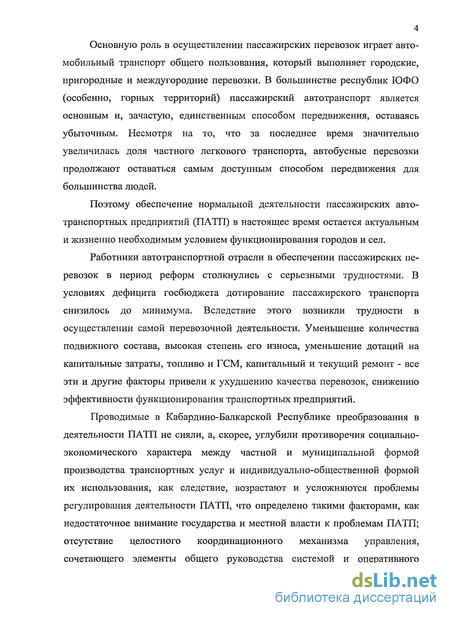 4

Основную роль в осуществлении пассажирских перевозок играет автомобильный транспорт общего пользования, который выполняет городские, пригородные и междугородние перевозки. В большинстве республик ЮФО (особенно, горных территорий) пассажирский автотранспорт является основным и, зачастую, единственным способом передвижения, оставаясь убыточным. Несмотря на то, что за последнее время значительно увеличилась доля частного легкового транспорта, автобусные перевозки продолжают оставаться самым доступным способом передвижения для большинства людей.

Поэтому обеспечение нормальной деятельности пассажирских автотранспортных предприятий (ПАТП) в настоящее время остается актуальным и жизненно необходимым условием функционирования городов и сел.

Работники автотранспортной отрасли в обеспечении пассажирских перевозок в период реформ столкнулись с серьезными трудностями. В условиях дефицита госбюджета дотирование пассажирского транспорта снизилось до минимума. Вследствие этого возникли трудности в осуществлении самой перевозочной деятельности. Уменьшение количества подвижного состава, высокая степень его износа, уменьшение дотаций на капитальные затраты, топливо и ГСМ, капитальный и текущий ремонт - все эти и другие факторы привели к ухудшению качества перевозок, снижению эффективности функционирования транспортных предприятий.

Проводимые в Кабардино-Балкарской Республике преобразования в деятельности ПАТП не сняли, а, скорее, углубили противоречия социально-экономического характера между частной и муниципальной формой производства транспортных услуг и индивидуально-общественной формой их использования, как следствие, возрастают и усложняются проблемы регулирования деятельности ПАТП, что определено такими факторами, как недостаточное внимание государства и местной власти к проблемам ПАТП; отсутствие целостного координационного механизма управления, сочетающего элементы общего руководства системой и оперативного

dsLib.net
библиотека диссертаций